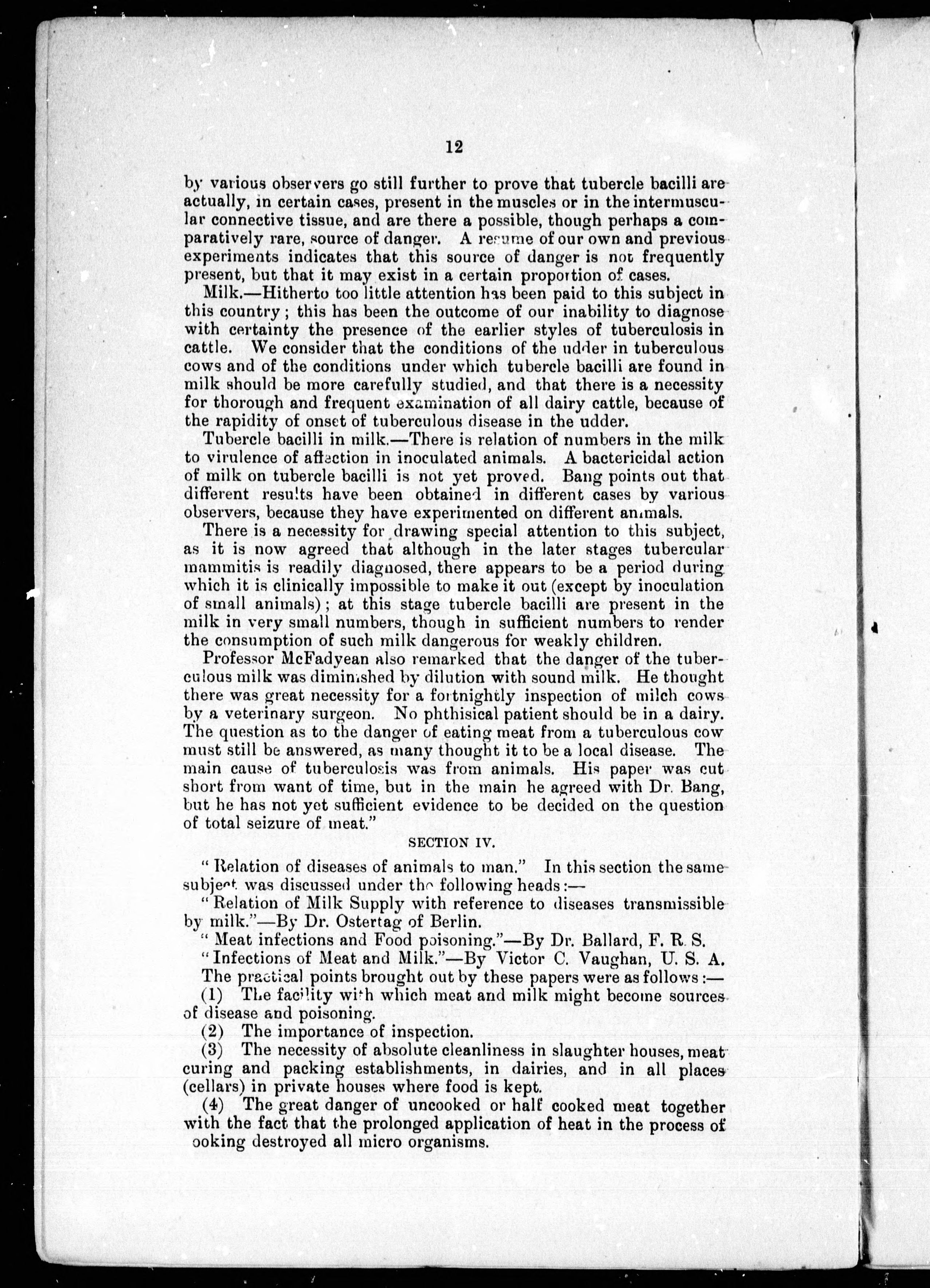 12

by various observers go still further to prove that tubercle bacilli are actually, in certain cases, present in the muscles or in the intermuscular connective tissue, and are there a possible, though perhaps a comparatively rare, source of danger. A resume of our own and previous experiments indicates that this source of danger is not frequently present, but that it may exist in a certain proportion of cases.

Milk.—Hitherto too little attention has been paid to this subject in this country; this has been the outcome of our inability to diagnose with certainty the presence of the earlier styles of tuberculosis in cattle. We consider that the conditions of the udder in tuberculous cows and of the conditions under which tubercle bacilli are found in milk should be more carefully studied, and that there is a necessity for thorough and frequent examination of all dairy cattle, because of the rapidity of onset of tuberculous disease in the udder.

Tubercle bacilli in milk.—There is relation of numbers in the milk to virulence of affection in inoculated animals. A bactericidal action of milk on tubercle bacilli is not yet proved. Bang points out that different results have been obtained in different cases by various observers, because they have experimented on different animals.

There is a necessity for drawing special attention to this subject, as it is now agreed that although in the later stages tubercular mammitis is readily diagnosed, there appears to be a period during which it is clinically impossible to make it out (except by inoculation of small animals); at this stage tubercle bacilli are present in the milk in very small numbers, though in sufficient numbers to render the consumption of such milk dangerous for weakly children.

Professor McFadyean also remarked that the danger of the tuberculous milk was diminished by dilution with sound milk. He thought there was great necessity for a fortnightly inspection of milch cows by a veterinary surgeon. No phthisical patient should be in a dairy. The question as to the danger of eating meat from a tuberculous cow must still be answered, as many thought it to be a local disease. The main cause of tuberculosis was from animals. His paper was cut short from want of time, but in the main he agreed with Dr. Bang, but he has not yet sufficient evidence to be decided on the question of total seizure of meat."

SECTION IV.

"Relation of diseases of animals to man." In this section the same subject was discussed under the following heads:—

"Relation of Milk Supply with reference to diseases transmissible by milk."—By Dr. Ostertag of Berlin.

"Meat infections and Food poisoning."—By Dr. Ballard, F. R. S.

"Infections of Meat and Milk."—By Victor C. Vaughan, U. S. A.

The practical points brought out by these papers were as follows:—

(1) The facility with which meat and milk might become sources of disease and poisoning.

(2) The importance of inspection.

(3) The necessity of absolute cleanliness in slaughter houses, meat curing and packing establishments, in dairies, and in all places (cellars) in private houses where food is kept.

(4) The great danger of uncooked or half cooked meat together with the fact that the prolonged application of heat in the process of ooking destroyed all micro organisms.